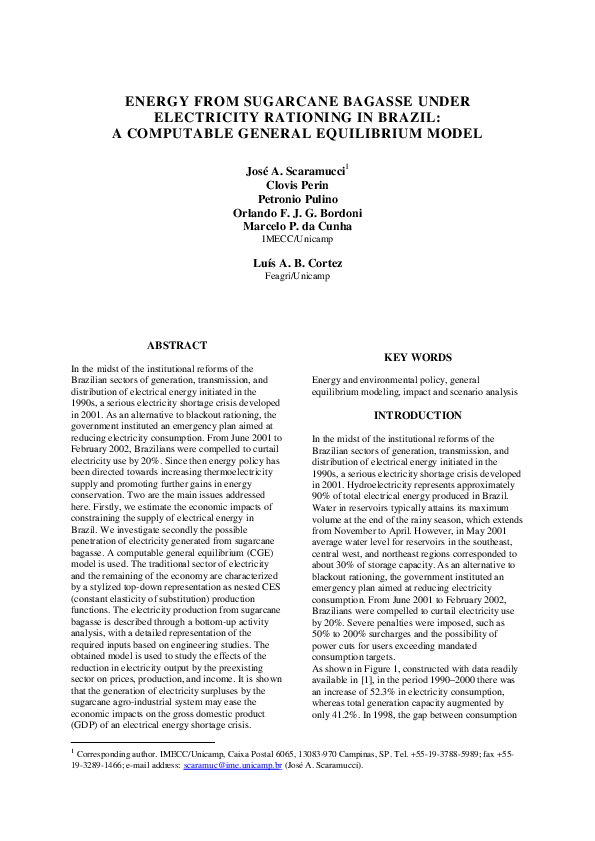 ENERGY FROM SUGARCANE BAGASSE UNDER ELECTRICITY RATIONING IN BRAZIL: A COMPUTABLE GENERAL EQUILIBRIUM MODEL

José A. Scaramucci$^1$
Clovis Perin
Petronio Pulino
Orlando F. J. G. Bordoni
Marcelo P. da Cunha
IMECC/Unicamp

Luís A. B. Cortez
Feagri/Unicamp

ABSTRACT

In the midst of the institutional reforms of the Brazilian sectors of generation, transmission, and distribution of electrical energy initiated in the 1990s, a serious electricity shortage crisis developed in 2001. As an alternative to blackout rationing, the government instituted an emergency plan aimed at reducing electricity consumption. From June 2001 to February 2002, Brazilians were compelled to curtail electricity use by 20%. Since then energy policy has been directed towards increasing thermoelectricity supply and promoting further gains in energy conservation. Two are the main issues addressed here. Firstly, we estimate the economic impacts of constraining the supply of electrical energy in Brazil. We investigate secondly the possible penetration of electricity generated from sugarcane bagasse. A computable general equilibrium (CGE) model is used. The traditional sector of electricity and the remaining of the economy are characterized by a stylized top-down representation as nested CES (constant elasticity of substitution) production functions. The electricity production from sugarcane bagasse is described through a bottom-up activity analysis, with a detailed representation of the required inputs based on engineering studies. The obtained model is used to study the effects of the reduction in electricity output by the preexisting sector on prices, production, and income. It is shown that the generation of electricity surpluses by the sugarcane agro-industrial system may ease the economic impacts on the gross domestic product (GDP) of an electrical energy shortage crisis.

KEY WORDS

Energy and environmental policy, general equilibrium modeling, impact and scenario analysis

INTRODUCTION

In the midst of the institutional reforms of the Brazilian sectors of generation, transmission, and distribution of electrical energy initiated in the 1990s, a serious electricity shortage crisis developed in 2001. Hydroelectricity represents approximately 90% of total electrical energy produced in Brazil. Water in reservoirs typically attains its maximum volume at the end of the rainy season, which extends from November to April. However, in May 2001 average water level for reservoirs in the southeast, central west, and northeast regions corresponded to about 30% of storage capacity. As an alternative to blackout rationing, the government instituted an emergency plan aimed at reducing electricity consumption. From June 2001 to February 2002, Brazilians were compelled to curtail electricity use by 20%. Severe penalties were imposed, such as 50% to 200% surcharges and the possibility of power cuts for users exceeding mandated consumption targets.
As shown in Figure 1, constructed with data readily available in [1], in the period 1990–2000 there was an increase of 52.3% in electricity consumption, whereas total generation capacity augmented by only 41.2%. In 1998, the gap between consumption

$^1$ Corresponding author. IMECC/Unicamp, Caixa Postal 6065, 13083-970 Campinas, SP. Tel. +55-19-3788-5989; fax +55-19-3289-1466; e-mail address: scaramuc@ime.unicamp.br (José A. Scaramucci).